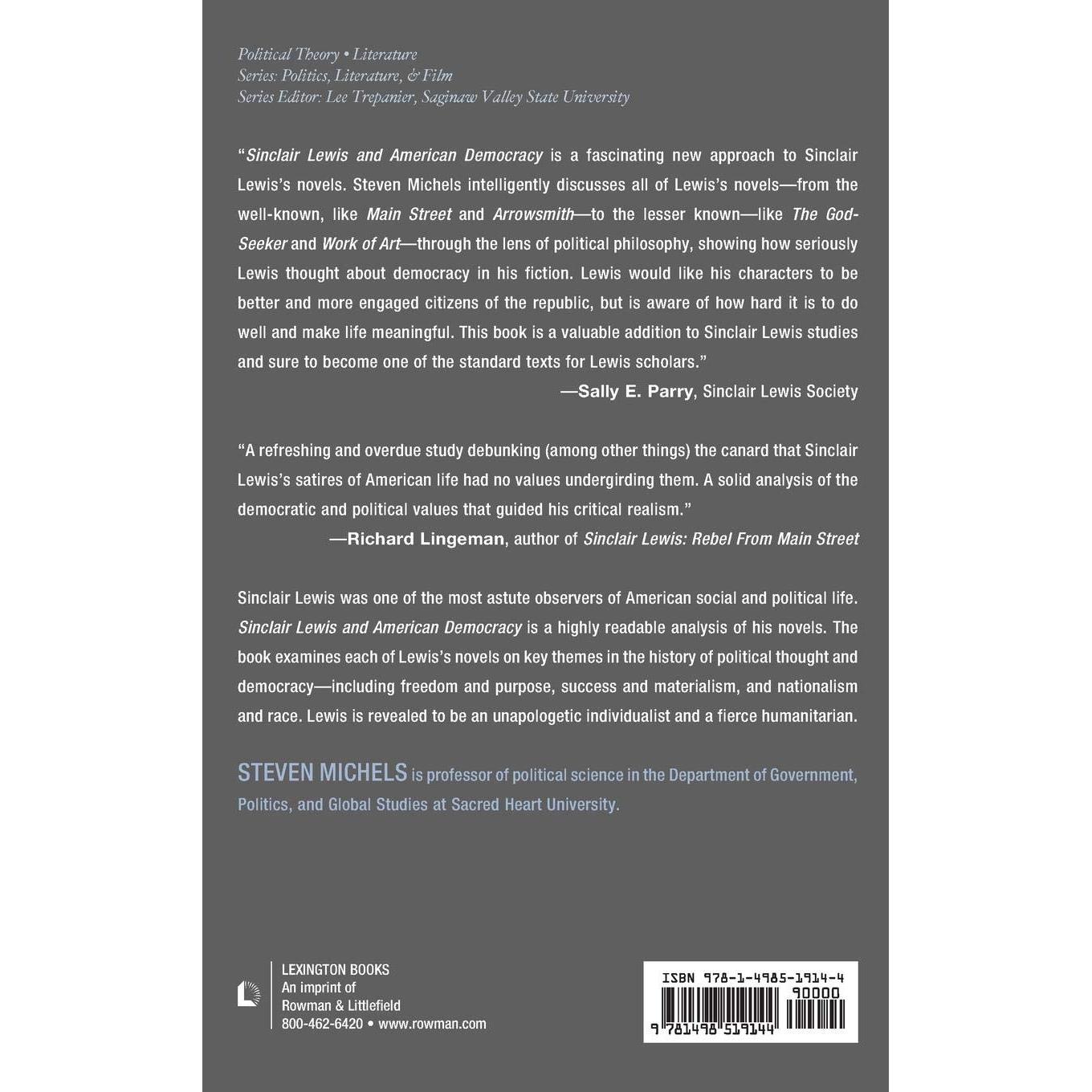 Political Theory • Literature
Series: Politics, Literature, & Film
Series Editor: Lee Trepanier, Saginaw Valley State University

"Sinclair Lewis and American Democracy is a fascinating new approach to Sinclair Lewis's novels. Steven Michels intelligently discusses all of Lewis's novels—from the well-known, like Main Street and Arrowsmith—to the lesser known—like The God-Seeker and Work of Art—through the lens of political philosophy, showing how seriously Lewis thought about democracy in his fiction. Lewis would like his characters to be better and more engaged citizens of the republic, but is aware of how hard it is to do well and make life meaningful. This book is a valuable addition to Sinclair Lewis studies and sure to become one of the standard texts for Lewis scholars."
—Sally E. Parry, Sinclair Lewis Society

"A refreshing and overdue study debunking (among other things) the canard that Sinclair Lewis's satires of American life had no values undergirding them. A solid analysis of the democratic and political values that guided his critical realism."
—Richard Lingeman, author of Sinclair Lewis: Rebel From Main Street

Sinclair Lewis was one of the most astute observers of American social and political life. Sinclair Lewis and American Democracy is a highly readable analysis of his novels. The book examines each of Lewis's novels on key themes in the history of political thought and democracy—including freedom and purpose, success and materialism, and nationalism and race. Lewis is revealed to be an unapologetic individualist and a fierce humanitarian.

STEVEN MICHELS is professor of political science in the Department of Government, Politics, and Global Studies at Sacred Heart University.

LEXINGTON BOOKS
An imprint of
Rowman & Littlefield
800-462-6420 • www.rowman.com

ISBN 978-1-4985-1914-4
90000
9 781498 519144